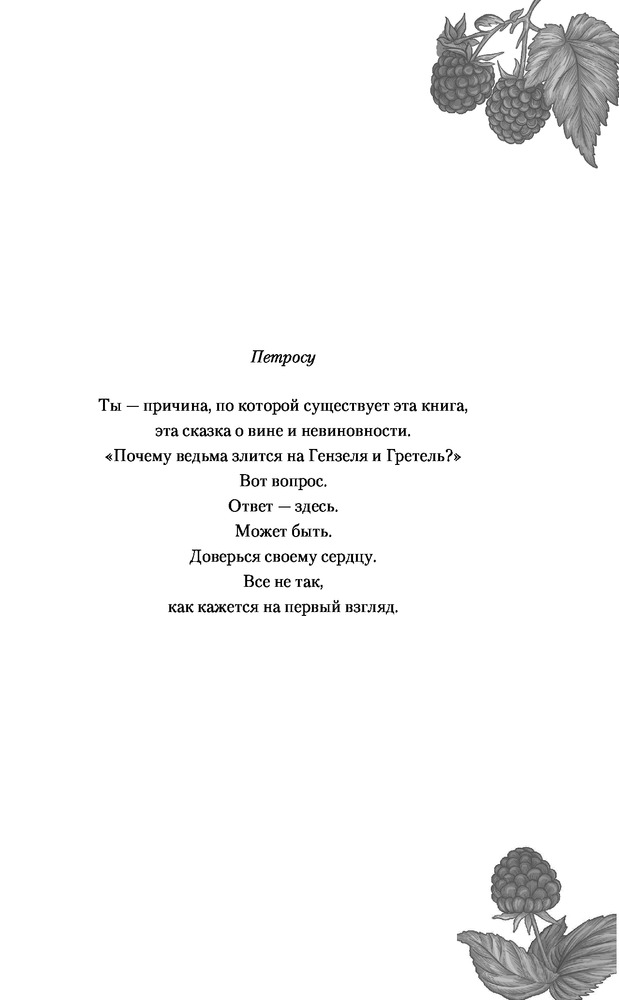 Петросу

Ты — причина, по которой существует эта книга,
эта сказка о вине и невиновности.
«Почему ведьма злится на Гензеля и Гретель?»
Вот вопрос.
Ответ — здесь.
Может быть.
Доверься своему сердцу.
Все не так,
как кажется на первый взгляд.